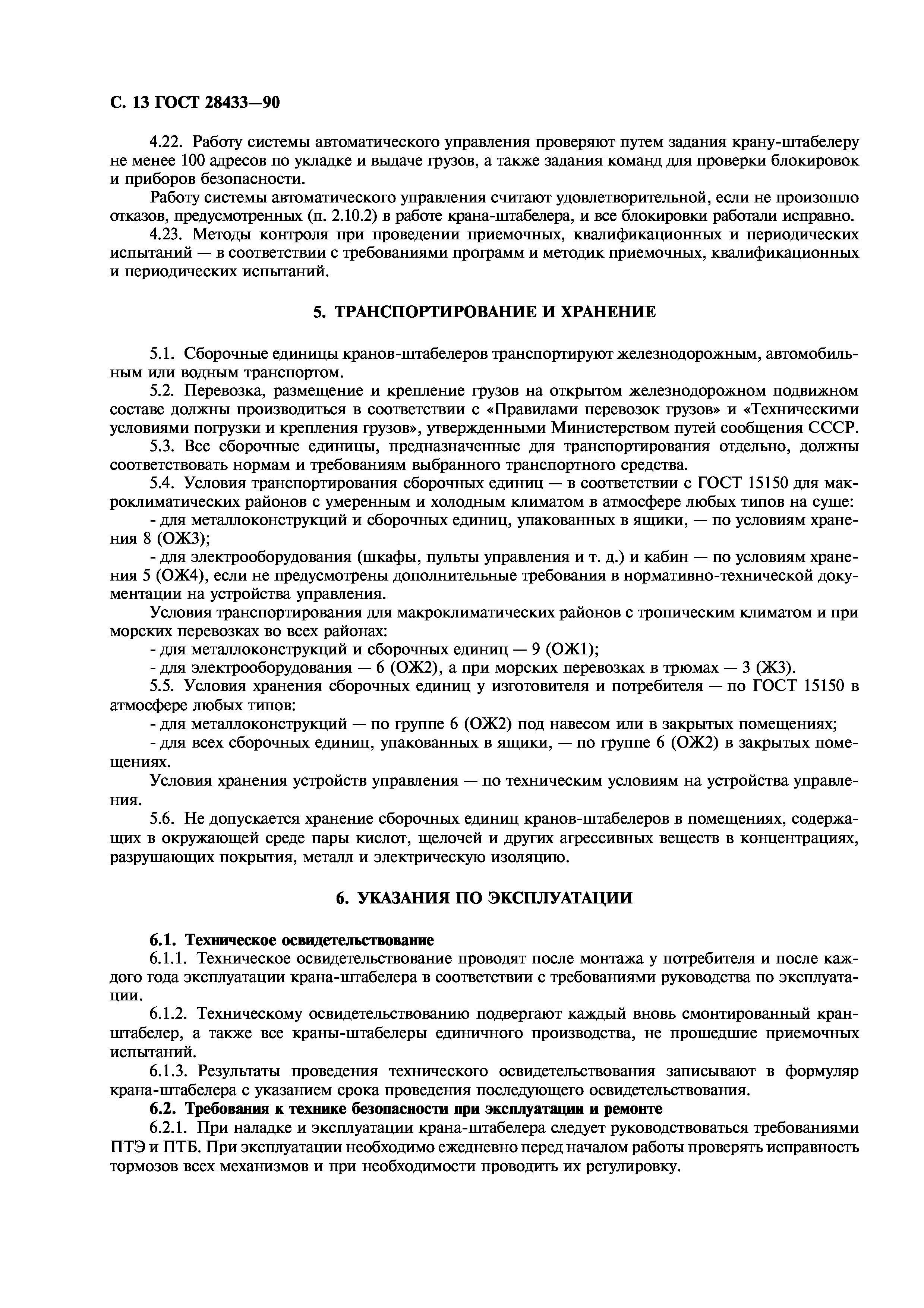 С. 13 ГОСТ 28433—90

4.22. Работу системы автоматического управления проверяют путем задания крану-штабелеру не менее 100 адресов по укладке и выдаче грузов, а также задания команд для проверки блокировок и приборов безопасности.

Работу системы автоматического управления считают удовлетворительной, если не произошло отказов, предусмотренных (п. 2.10.2) в работе крана-штабелера, и все блокировки работали исправно.

4.23. Методы контроля при проведении приемочных, квалификационных и периодических испытаний — в соответствии с требованиями программ и методик приемочных, квалификационных и периодических испытаний.

5. ТРАНСПОРТИРОВАНИЕ И ХРАНЕНИЕ

5.1. Сборочные единицы кранов-штабелеров транспортируют железнодорожным, автомобильным или водным транспортом.

5.2. Перевозка, размещение и крепление грузов на открытом железнодорожном подвижном составе должны производиться в соответствии с «Правилами перевозок грузов» и «Техническими условиями погрузки и крепления грузов», утвержденными Министерством путей сообщения СССР.

5.3. Все сборочные единицы, предназначенные для транспортирования отдельно, должны соответствовать нормам и требованиям выбранного транспортного средства.

5.4. Условия транспортирования сборочных единиц — в соответствии с ГОСТ 15150 для макроклиматических районов с умеренным и холодным климатом в атмосфере любых типов на суше:

- для металлоконструкций и сборочных единиц, упакованных в ящики, — по условиям хранения 8 (ОЖ3);

- для электрооборудования (шкафы, пульты управления и т. д.) и кабин — по условиям хранения 5 (ОЖ4), если не предусмотрены дополнительные требования в нормативно-технической документации на устройства управления.

Условия транспортирования для макроклиматических районов с тропическим климатом и при морских перевозках во всех районах:

- для металлоконструкций и сборочных единиц — 9 (ОЖ1);

- для электрооборудования — 6 (ОЖ2), а при морских перевозках в трюмах — 3 (Ж3).

5.5. Условия хранения сборочных единиц у изготовителя и потребителя — по ГОСТ 15150 в атмосфере любых типов:

- для металлоконструкций — по группе 6 (ОЖ2) под навесом или в закрытых помещениях;

- для всех сборочных единиц, упакованных в ящики, — по группе 6 (ОЖ2) в закрытых помещениях.

Условия хранения устройств управления — по техническим условиям на устройства управления.

5.6. Не допускается хранение сборочных единиц кранов-штабелеров в помещениях, содержащих в окружающей среде пары кислот, щелочей и других агрессивных веществ в концентрациях, разрушающих покрытия, металл и электрическую изоляцию.

6. УКАЗАНИЯ ПО ЭКСПЛУАТАЦИИ

6.1. Техническое освидетельствование

6.1.1. Техническое освидетельствование проводят после монтажа у потребителя и после каждого года эксплуатации крана-штабелера в соответствии с требованиями руководства по эксплуатации.

6.1.2. Техническому освидетельствованию подвергают каждый вновь смонтированный кран-штабелер, а также все краны-штабелеры единичного производства, не прошедшие приемочных испытаний.

6.1.3. Результаты проведения технического освидетельствования записывают в формуляр крана-штабелера с указанием срока проведения последующего освидетельствования.

6.2. Требования к технике безопасности при эксплуатации и ремонте

6.2.1. При наладке и эксплуатации крана-штабелера следует руководствоваться требованиями ПТЭ и ПТБ. При эксплуатации необходимо ежедневно перед началом работы проверять исправность тормозов всех механизмов и при необходимости проводить их регулировку.